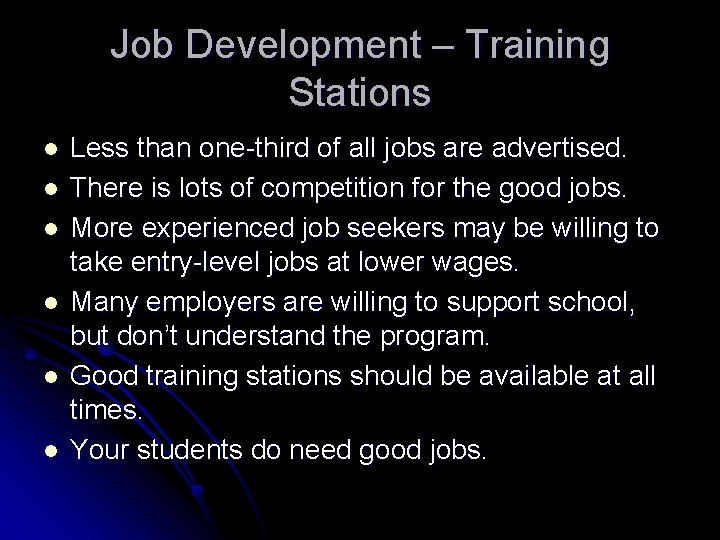 Job Development – Training Stations

- Less than one-third of all jobs are advertised.
- There is lots of competition for the good jobs.
- More experienced job seekers may be willing to take entry-level jobs at lower wages.
- Many employers are willing to support school, but don't understand the program.
- Good training stations should be available at all times.
- Your students do need good jobs.